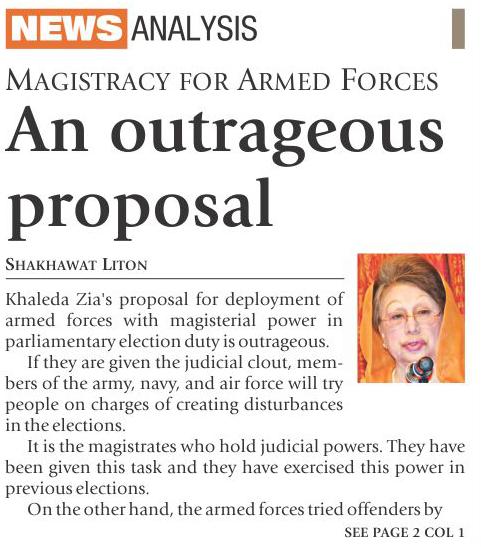 NEWS ANALYSIS

MAGISTRACY FOR ARMED FORCES

An outrageous proposal

SHAKHAWAT LITON

Khaleda Zia's proposal for deployment of armed forces with magisterial power in parliamentary election duty is outrageous.

If they are given the judicial clout, members of the army, navy, and air force will try people on charges of creating disturbances in the elections.

It is the magistrates who hold judicial powers. They have been given this task and they have exercised this power in previous elections.

On the other hand, the armed forces tried offenders by

SEE PAGE 2 COL 1